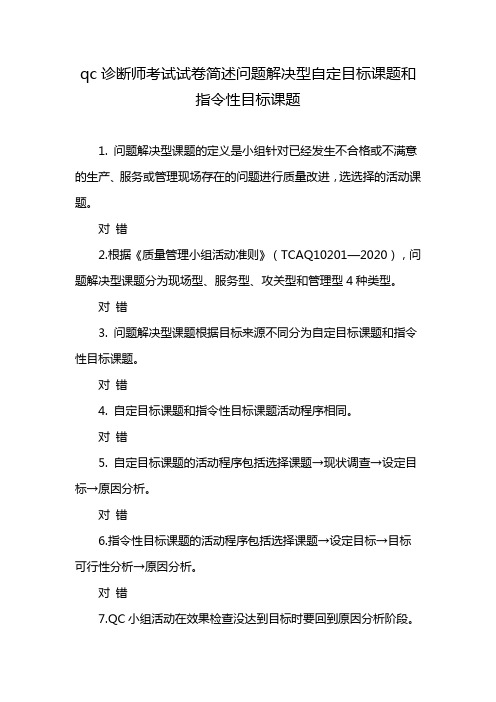 qc 诊断师考试试卷简述问题解决型自定目标课题和指令性目标课题

1. 问题解决型课题的定义是小组针对已经发生不合格或不满意的生产、服务或管理现场存在的问题进行质量改进，选选择的活动课题。

对 错

2.根据《质量管理小组活动准则》（TCAQ10201—2020），问题解决型课题分为现场型、服务型、攻关型和管理型 4 种类型。

对 错

3. 问题解决型课题根据目标来源不同分为自定目标课题和指令性目标课题。

对 错

4. 自定目标课题和指令性目标课题活动程序相同。

对 错

5. 自定目标课题的活动程序包括选择课题→现状调查→设定目标→原因分析。

对 错

6.指令性目标课题的活动程序包括选择课题→设定目标→目标可行性分析→原因分析。

对 错

7.QC 小组活动在效果检查没达到目标时要回到原因分析阶段。